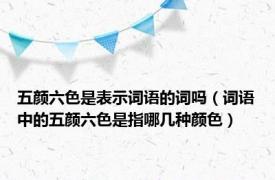 五颜六色是表示词语的词吗（词语中的五颜六色是指哪几种颜色）